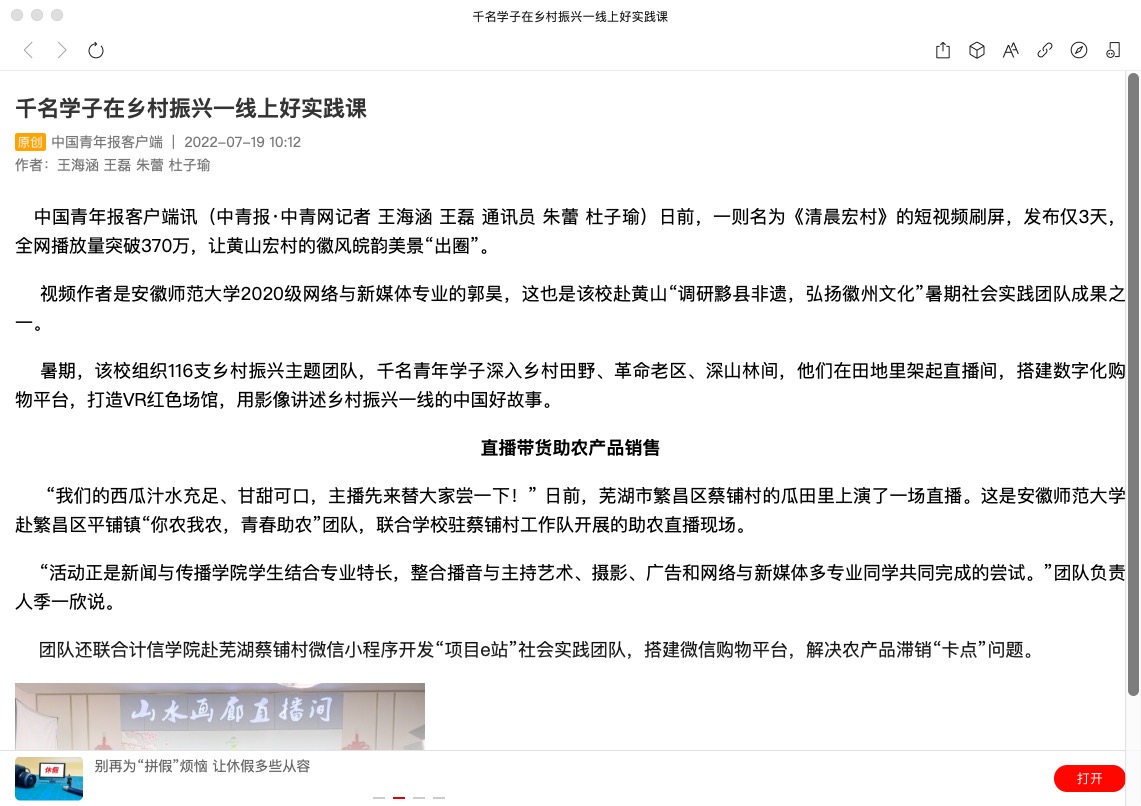 千名学子在乡村振兴一线上好实践课

千名学子在乡村振兴一线上好实践课

原创 中国青年报客户端 | 2022-07-19 10:12
作者：王海涵 王磊 朱蕾 杜子瑜

中国青年报客户端讯（中青报·中青网记者 王海涵 王磊 通讯员 朱蕾 杜子瑜）日前，一则名为《清晨宏村》的短视频刷屏，发布仅3天，全网播放量突破370万，让黄山宏村的徽风皖韵美景“出圈”。

视频作者是安徽师范大学2020级网络与新媒体专业的郭昊，这也是该校赴黄山“调研黟县非遗，弘扬徽州文化”暑期社会实践团队成果之一。

暑期，该校组织116支乡村振兴主题团队，千名青年学子深入乡村田野、革命老区、深山林间，他们在田地里架起直播间，搭建数字化购物平台，打造VR红色场馆，用影像讲述乡村振兴一线的中国好故事。

直播带货助农产品销售

“我们的西瓜汁水充足、甘甜可口，主播先来替大家尝一下！”日前，芜湖市繁昌区蔡铺村的瓜田里上演了一场直播。这是安徽师范大学赴繁昌区平铺镇“你农我农，青春助农”团队，联合学校驻蔡铺村工作队开展的助农直播现场。

“活动正是新闻与传播学院学生结合专业特长，整合播音与主持艺术、摄影、广告和网络与新媒体多专业同学共同完成的尝试。”团队负责人季一欣说。

团队还联合计信学院赴芜湖蔡铺村微信小程序开发“项目e站”社会实践团队，搭建微信购物平台，解决农产品滞销“卡点”问题。

山水画廊直播间

休假

别再为“拼假”烦恼 让休假多些从容

打开